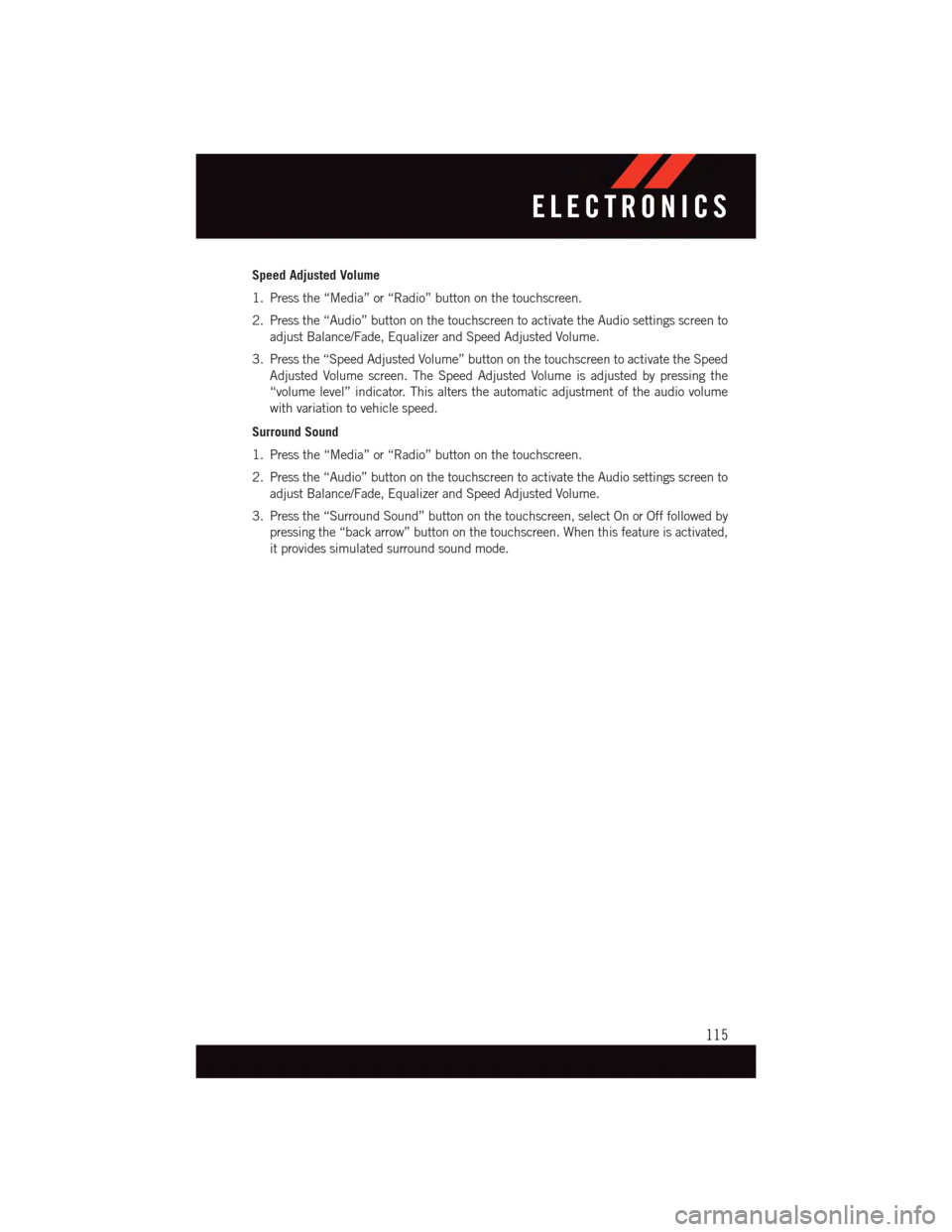 ELECTRONICS

Speed Adjusted Volume

1. Press the “Media” or “Radio” button on the touchscreen.

2. Press the “Audio” button on the touchscreen to activate the Audio settings screen to adjust Balance/Fade, Equalizer and Speed Adjusted Volume.

3. Press the “Speed Adjusted Volume” button on the touchscreen to activate the Speed Adjusted Volume screen. The Speed Adjusted Volume is adjusted by pressing the “volume level” indicator. This alters the automatic adjustment of the audio volume with variation to vehicle speed.

Surround Sound

1. Press the “Media” or “Radio” button on the touchscreen.

2. Press the “Audio” button on the touchscreen to activate the Audio settings screen to adjust Balance/Fade, Equalizer and Speed Adjusted Volume.

3. Press the “Surround Sound” button on the touchscreen, select On or Off followed by pressing the “back arrow” button on the touchscreen. When this feature is activated, it provides simulated surround sound mode.

115

carmanualsonline.info